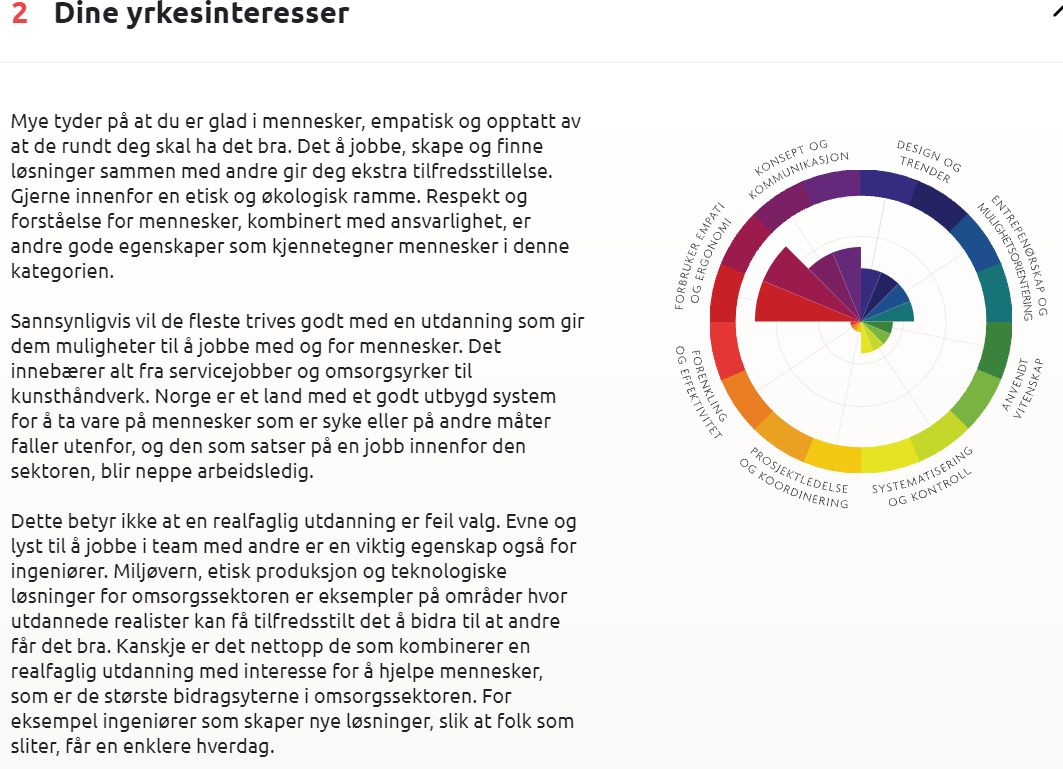 2 Dine yrkesinteresser

Mye tyder på at du er glad i mennesker, empatisk og opptatt av at de rundt deg skal ha det bra. Det å jobbe, skape og finne løsninger sammen med andre gir deg ekstra tilfredsstillelse. Gjerne innenfor en etisk og økologisk ramme. Respekt og forståelse for mennesker, kombinert med ansvarlighet, er andre gode egenskaper som kjennetegner mennesker i denne kategorien.

Sannsynligvis vil de fleste trives godt med en utdanning som gir dem muligheter til å jobbe med og for mennesker. Det innebærer alt fra servicejobber og omsorgsyrker til kunsthåndverk. Norge er et land med et godt utbygd system for å ta vare på mennesker som er syke eller på andre måter faller utenfor, og den som satser på en jobb innenfor den sektoren, blir neppe arbeidsledig.

Dette betyr ikke at en realfaglig utdanning er feil valg. Evne og lyst til å jobbe i team med andre er en viktig egenskap også for ingeniører. Miljøvern, etisk produksjon og teknologiske løsninger for omsorgssektoren er eksempler på områder hvor utdannede realister kan få tilfredsstilt det å bidra til at andre får det bra. Kanskje er det nettopp de som kombinerer en realfaglig utdanning med interesse for å hjelpe mennesker, som er de største bidragsyterne i omsorgssektoren. For eksempel ingeniører som skaper nye løsninger, slik at folk som sliter, får en enklere hverdag.

KONSEPT OG KOMMUNIKASJON
DESIGN OG TRENDER
ENTREPENØRSKAP OG MULIGHETSORIENTERING
ANVENDT VITENSKAP
SYSTEMATISERING OG KONTROLL
PROSJEKTLEDELSE OG KOORDINERING
FORENKLING OG EFFEKTIVITET
FORBRUKER EMPATI OG ERGONOMI